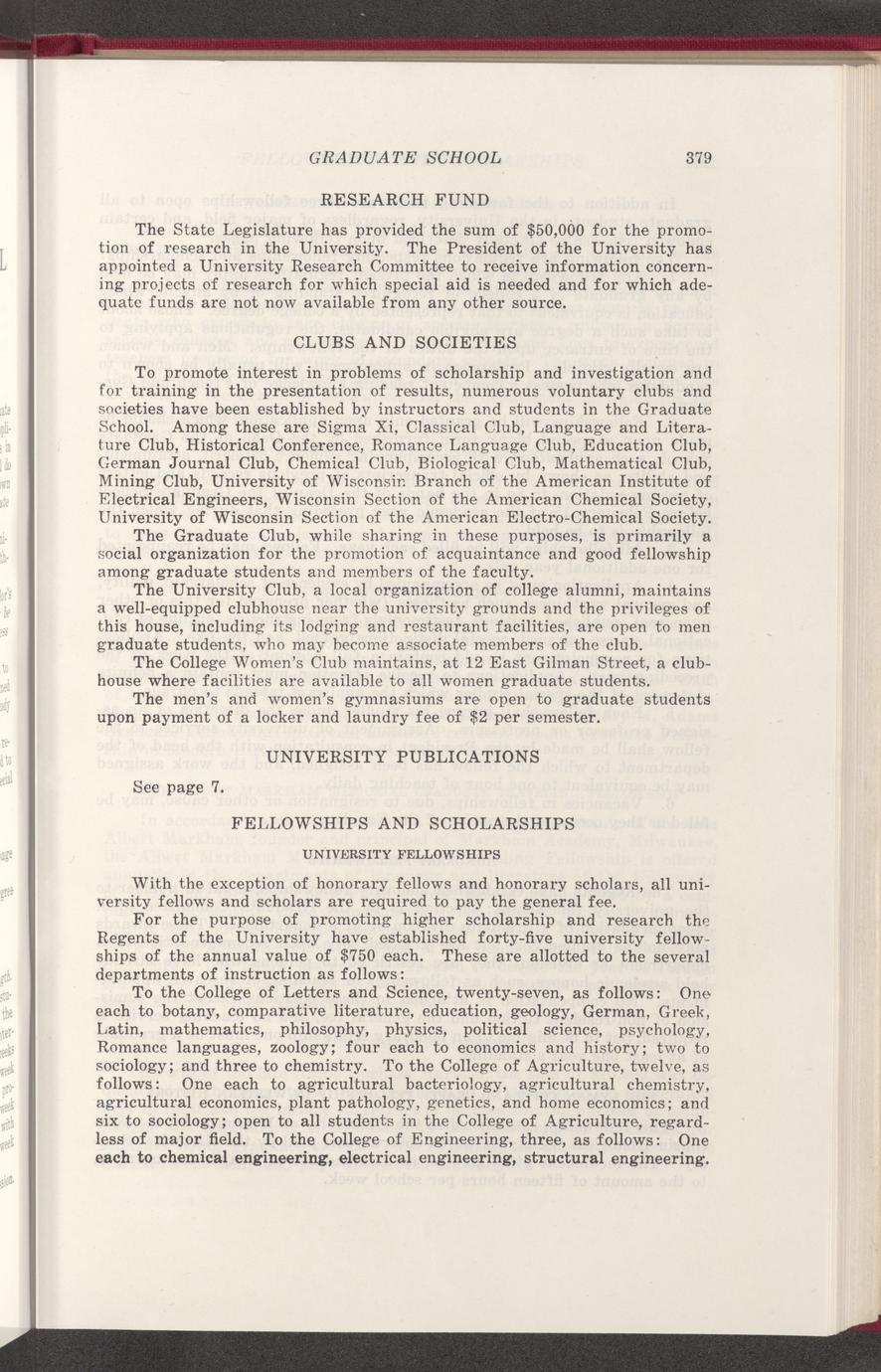 GRADUATE SCHOOL 379

RESEARCH FUND

The State Legislature has provided the sum of $50,000 for the promotion of research in the University. The President of the University has appointed a University Research Committee to receive information concerning projects of research for which special aid is needed and for which adequate funds are not now available from any other source.

CLUBS AND SOCIETIES

To promote interest in problems of scholarship and investigation and for training in the presentation of results, numerous voluntary clubs and societies have been established by instructors and students in the Graduate School. Among these are Sigma Xi, Classical Club, Language and Literature Club, Historical Conference, Romance Language Club, Education Club, German Journal Club, Chemical Club, Biological Club, Mathematical Club, Mining Club, University of Wisconsin Branch of the American Institute of Electrical Engineers, Wisconsin Section of the American Chemical Society, University of Wisconsin Section of the American Electro-Chemical Society.

The Graduate Club, while sharing in these purposes, is primarily a social organization for the promotion of acquaintance and good fellowship among graduate students and members of the faculty.

The University Club, a local organization of college alumni, maintains a well-equipped clubhouse near the university grounds and the privileges of this house, including its lodging and restaurant facilities, are open to men graduate students, who may become associate members of the club.

The College Women's Club maintains, at 12 East Gilman Street, a clubhouse where facilities are available to all women graduate students.

The men's and women's gymnasiums are open to graduate students upon payment of a locker and laundry fee of $2 per semester.

UNIVERSITY PUBLICATIONS

See page 7.

FELLOWSHIPS AND SCHOLARSHIPS

UNIVERSITY FELLOWSHIPS

With the exception of honorary fellows and honorary scholars, all university fellows and scholars are required to pay the general fee.

For the purpose of promoting higher scholarship and research the Regents of the University have established forty-five university fellowships of the annual value of $750 each. These are allotted to the several departments of instruction as follows:

To the College of Letters and Science, twenty-seven, as follows: One each to botany, comparative literature, education, geology, German, Greek, Latin, mathematics, philosophy, physics, political science, psychology, Romance languages, zoology; four each to economics and history; two to sociology; and three to chemistry. To the College of Agriculture, twelve, as follows: One each to agricultural bacteriology, agricultural chemistry, agricultural economics, plant pathology, genetics, and home economics; and six to sociology; open to all students in the College of Agriculture, regardless of major field. To the College of Engineering, three, as follows: One each to chemical engineering, electrical engineering, structural engineering.